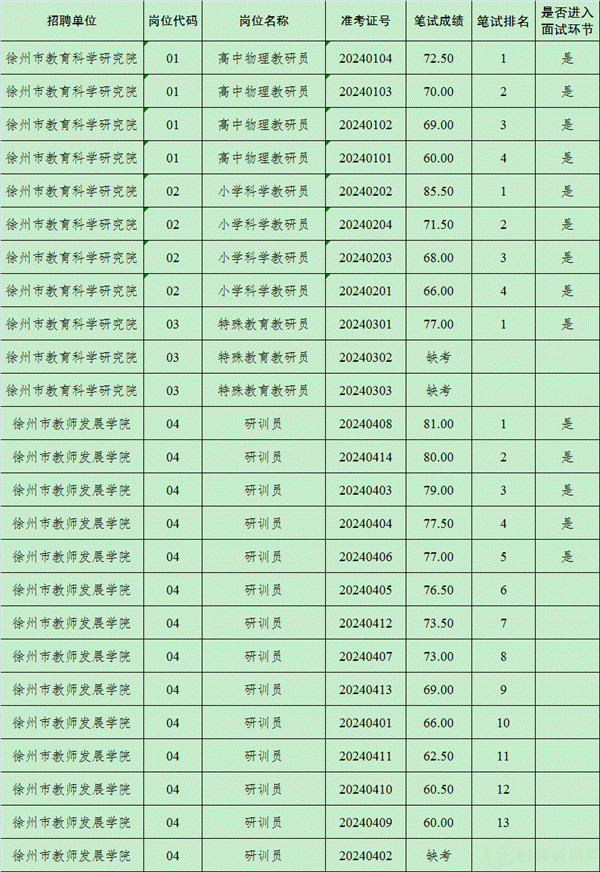 | 招聘单位 | 岗位代码 | 岗位名称 | 准考证号 | 笔试成绩 | 笔试排名 | 是否进入面试环节 |
|---|---|---|---|---|---|---|
| 徐州市教育科学研究院 | 01 | 高中物理教研员 | 20240104 | 72.50 | 1 | 是 |
| 徐州市教育科学研究院 | 01 | 高中物理教研员 | 20240103 | 70.00 | 2 | 是 |
| 徐州市教育科学研究院 | 01 | 高中物理教研员 | 20240102 | 69.00 | 3 | 是 |
| 徐州市教育科学研究院 | 01 | 高中物理教研员 | 20240101 | 60.00 | 4 | 是 |
| 徐州市教育科学研究院 | 02 | 小学科学教研员 | 20240202 | 85.50 | 1 | 是 |
| 徐州市教育科学研究院 | 02 | 小学科学教研员 | 20240204 | 71.50 | 2 | 是 |
| 徐州市教育科学研究院 | 02 | 小学科学教研员 | 20240203 | 68.00 | 3 | 是 |
| 徐州市教育科学研究院 | 02 | 小学科学教研员 | 20240201 | 66.00 | 4 | 是 |
| 徐州市教育科学研究院 | 03 | 特殊教育教研员 | 20240301 | 77.00 | 1 | 是 |
| 徐州市教育科学研究院 | 03 | 特殊教育教研员 | 20240302 | 缺考 | | |
| 徐州市教育科学研究院 | 03 | 特殊教育教研员 | 20240303 | 缺考 | | |
| 徐州市教师发展学院 | 04 | 研训员 | 20240408 | 81.00 | 1 | 是 |
| 徐州市教师发展学院 | 04 | 研训员 | 20240414 | 80.00 | 2 | 是 |
| 徐州市教师发展学院 | 04 | 研训员 | 20240403 | 79.00 | 3 | 是 |
| 徐州市教师发展学院 | 04 | 研训员 | 20240404 | 77.50 | 4 | 是 |
| 徐州市教师发展学院 | 04 | 研训员 | 20240406 | 77.00 | 5 | 是 |
| 徐州市教师发展学院 | 04 | 研训员 | 20240405 | 76.50 | 6 | |
| 徐州市教师发展学院 | 04 | 研训员 | 20240412 | 73.50 | 7 | |
| 徐州市教师发展学院 | 04 | 研训员 | 20240407 | 73.00 | 8 | |
| 徐州市教师发展学院 | 04 | 研训员 | 20240413 | 69.00 | 9 | |
| 徐州市教师发展学院 | 04 | 研训员 | 20240401 | 66.00 | 10 | |
| 徐州市教师发展学院 | 04 | 研训员 | 20240411 | 62.50 | 11 | |
| 徐州市教师发展学院 | 04 | 研训员 | 20240410 | 60.50 | 12 | |
| 徐州市教师发展学院 | 04 | 研训员 | 20240409 | 60.00 | 13 | |
| 徐州市教师发展学院 | 04 | 研训员 | 20240402 | 缺考 | | |